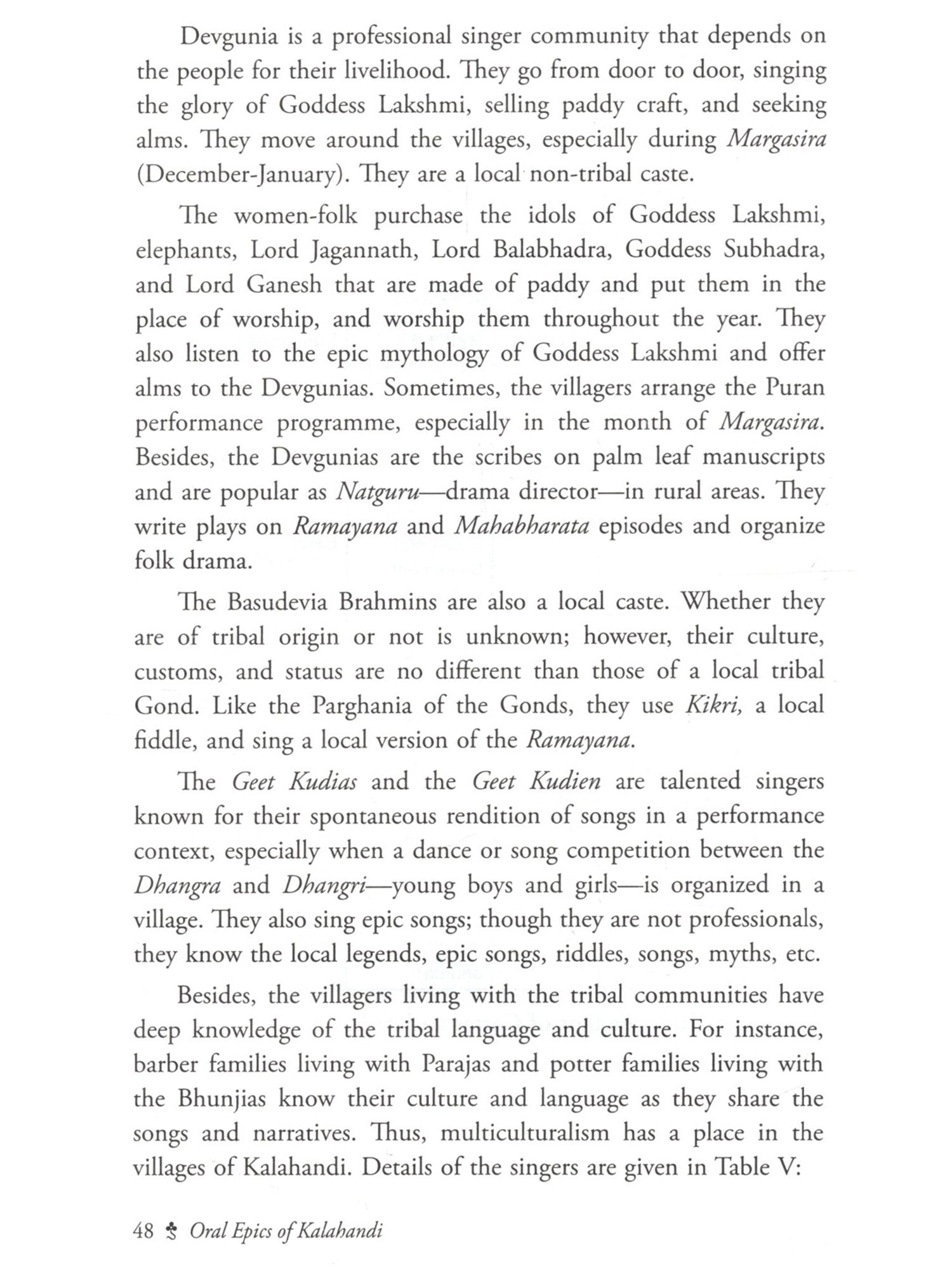 Devgunia is a professional singer community that depends on the people for their livelihood. They go from door to door, singing the glory of Goddess Lakshmi, selling paddy craft, and seeking alms. They move around the villages, especially during Margasira (December-January). They are a local non-tribal caste.

The women-folk purchase the idols of Goddess Lakshmi, elephants, Lord Jagannath, Lord Balabhadra, Goddess Subhadra, and Lord Ganesh that are made of paddy and put them in the place of worship, and worship them throughout the year. They also listen to the epic mythology of Goddess Lakshmi and offer alms to the Devgunias. Sometimes, the villagers arrange the Puran performance programme, especially in the month of Margasira. Besides, the Devgunias are the scribes on palm leaf manuscripts and are popular as Natguru—drama director—in rural areas. They write plays on Ramayana and Mahabharata episodes and organize folk drama.

The Basudevia Brahmins are also a local caste. Whether they are of tribal origin or not is unknown; however, their culture, customs, and status are no different than those of a local tribal Gond. Like the Parghania of the Gonds, they use Kikri, a local fiddle, and sing a local version of the Ramayana.

The Geet Kudias and the Geet Kudien are talented singers known for their spontaneous rendition of songs in a performance context, especially when a dance or song competition between the Dhangra and Dhangri—young boys and girls—is organized in a village. They also sing epic songs; though they are not professionals, they know the local legends, epic songs, riddles, songs, myths, etc.

Besides, the villagers living with the tribal communities have deep knowledge of the tribal language and culture. For instance, barber families living with Parajas and potter families living with the Bhunjias know their culture and language as they share the songs and narratives. Thus, multiculturalism has a place in the villages of Kalahandi. Details of the singers are given in Table V:

48 Oral Epics of Kalahandi